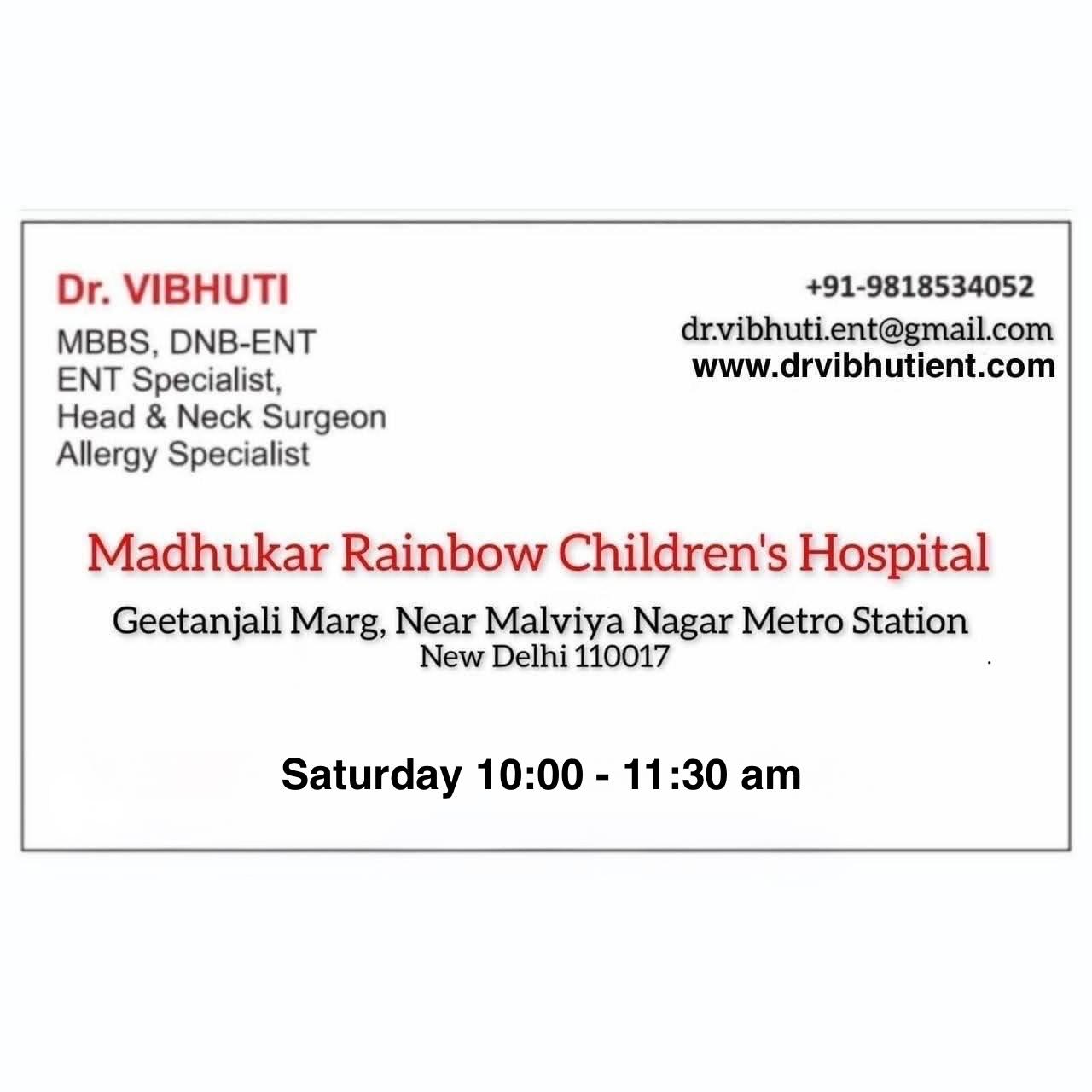 Dr. VIBHUTI
MBBS, DNB-ENT
ENT Specialist,
Head & Neck Surgeon
Allergy Specialist

+91-9818534052
dr.vibhuti.ent@gmail.com
www.drvibhutient.com

Madhukar Rainbow Children's Hospital

Geetanjali Marg, Near Malviya Nagar Metro Station
New Delhi 110017

Saturday 10:00 - 11:30 am